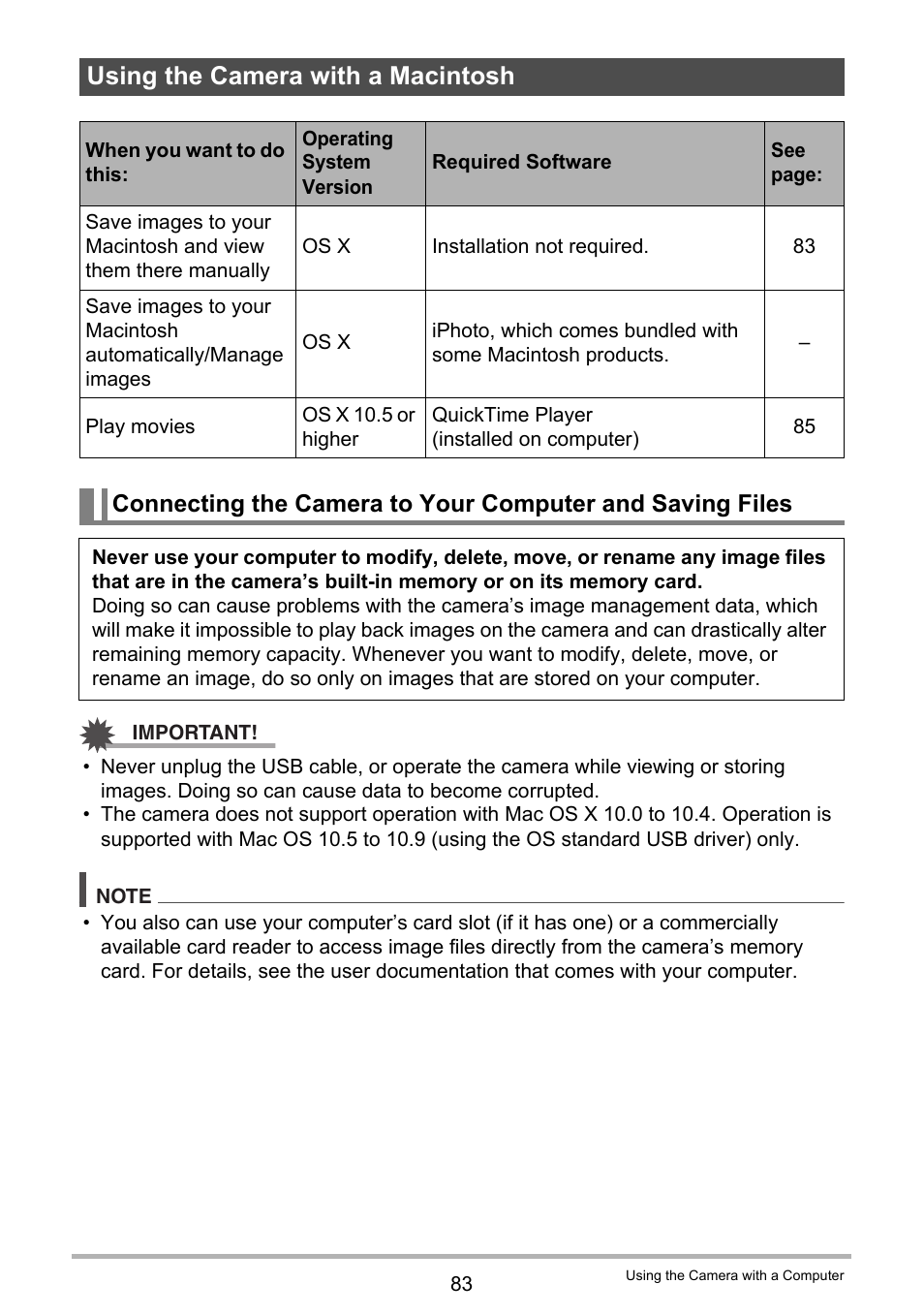 Using the Camera with a Macintosh

| When you want to do this: | Operating System Version | Required Software | See page: |
|---|---|---|---|
| Save images to your Macintosh and view them there manually | OS X | Installation not required. | 83 |
| Save images to your Macintosh automatically/Manage images | OS X | iPhoto, which comes bundled with some Macintosh products. | – |
| Play movies | OS X 10.5 or higher | QuickTime Player (installed on computer) | 85 |

Connecting the Camera to Your Computer and Saving Files

Never use your computer to modify, delete, move, or rename any image files that are in the camera's built-in memory or on its memory card.
Doing so can cause problems with the camera's image management data, which will make it impossible to play back images on the camera and can drastically alter remaining memory capacity. Whenever you want to modify, delete, move, or rename an image, do so only on images that are stored on your computer.

IMPORTANT!
• Never unplug the USB cable, or operate the camera while viewing or storing images. Doing so can cause data to become corrupted.
• The camera does not support operation with Mac OS X 10.0 to 10.4. Operation is supported with Mac OS 10.5 to 10.9 (using the OS standard USB driver) only.

NOTE
• You also can use your computer's card slot (if it has one) or a commercially available card reader to access image files directly from the camera's memory card. For details, see the user documentation that comes with your computer.

83
Using the Camera with a Computer